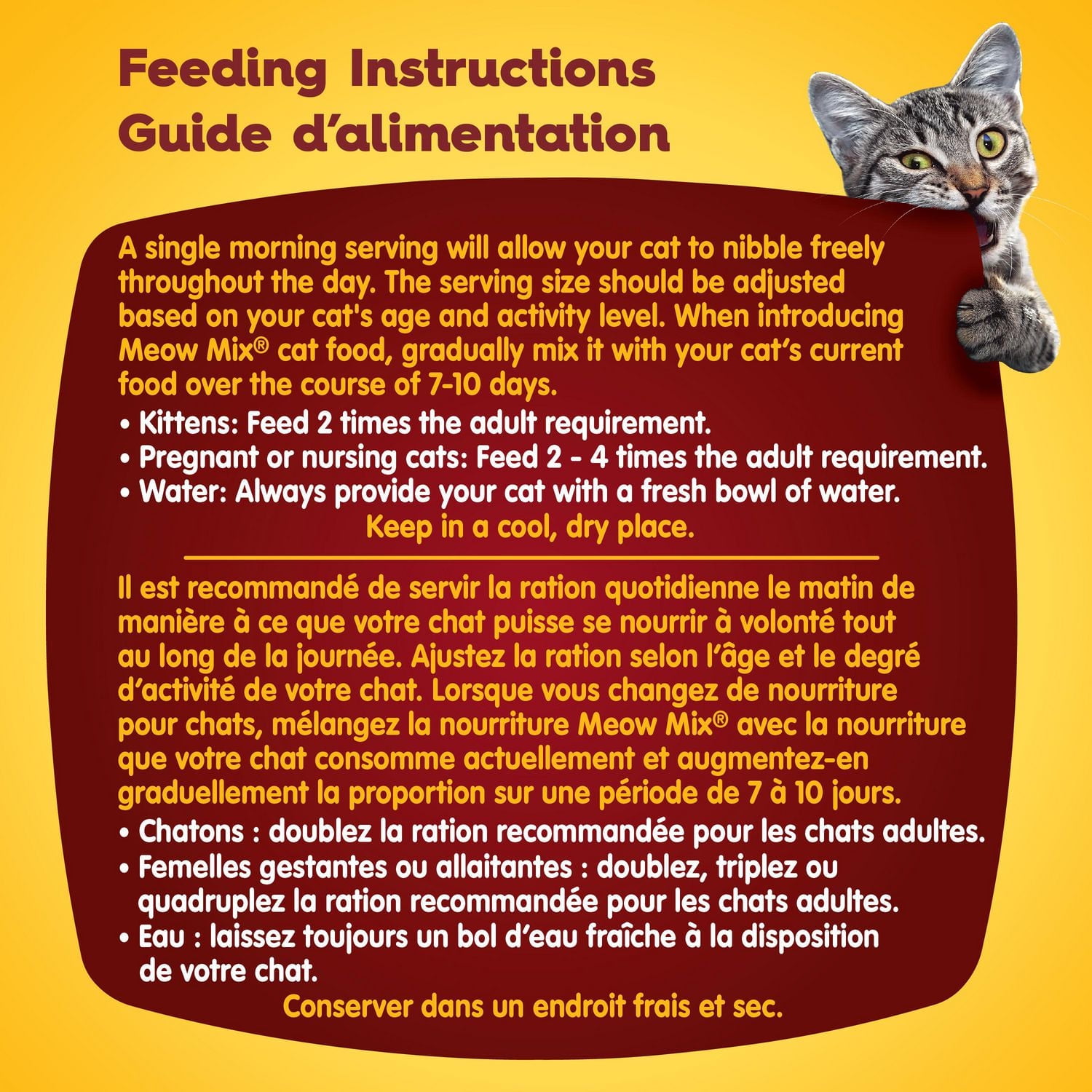 Feeding Instructions
Guide d'alimentation

A single morning serving will allow your cat to nibble freely throughout the day. The serving size should be adjusted based on your cat's age and activity level. When introducing Meow Mix® cat food, gradually mix it with your cat's current food over the course of 7-10 days.

• Kittens: Feed 2 times the adult requirement.
• Pregnant or nursing cats: Feed 2 - 4 times the adult requirement.
• Water: Always provide your cat with a fresh bowl of water.

Keep in a cool, dry place.

Il est recommandé de servir la ration quotidienne le matin de manière à ce que votre chat puisse se nourrir à volonté tout au long de la journée. Ajustez la ration selon l'âge et le degré d'activité de votre chat. Lorsque vous changez de nourriture pour chats, mélangez la nourriture Meow Mix® avec la nourriture que votre chat consomme actuellement et augmentez-en graduellement la proportion sur une période de 7 à 10 jours.

• Chatons : doublez la ration recommandée pour les chats adultes.
• Femelles gestantes ou allaitantes : doublez, triplez ou quadruplez la ration recommandée pour les chats adultes.
• Eau : laissez toujours un bol d'eau fraîche à la disposition de votre chat.

Conserver dans un endroit frais et sec.